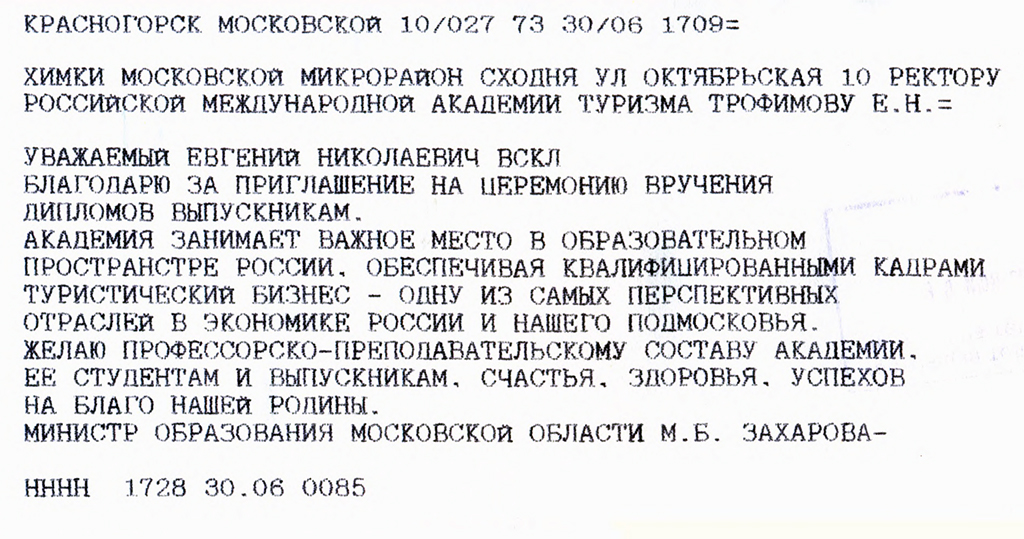 КРАСНОГОРСК МОСКОВСКОЙ 10/027 73 30/06 1709=

ХИМКИ МОСКОВСКОЙ МИКРОРАЙОН СХОДНЯ УЛ ОКТЯБРЬСКАЯ 10 РЕКТОРУ РОССИЙСКОЙ МЕЖДУНАРОДНОЙ АКАДЕМИИ ТУРИЗМА ТРОФИМОВУ Е.Н.=

УВАЖАЕМЫЙ ЕВГЕНИЙ НИКОЛАЕВИЧ ВСКЛ
БЛАГОДАРЮ ЗА ПРИГЛАШЕНИЕ НА ЦЕРЕМОНИЮ ВРУЧЕНИЯ ДИПЛОМОВ ВЫПУСКНИКАМ.
АКАДЕМИЯ ЗАНИМАЕТ ВАЖНОЕ МЕСТО В ОБРАЗОВАТЕЛЬНОМ ПРОСТРАНСТРЕ РОССИИ, ОБЕСПЕЧИВАЯ КВАЛИФИЦИРОВАННЫМИ КАДРАМИ ТУРИСТИЧЕСКИЙ БИЗНЕС - ОДНУ ИЗ САМЫХ ПЕРСПЕКТИВНЫХ ОТРАСЛЕЙ В ЭКОНОМИКЕ РОССИИ И НАШЕГО ПОДМОСКОВЬЯ.
ЖЕЛАЮ ПРОФЕССОРСКО-ПРЕПОДАВАТЕЛЬСКОМУ СОСТАВУ АКАДЕМИИ, ЕЕ СТУДЕНТАМ И ВЫПУСКНИКАМ, СЧАСТЬЯ, ЗДОРОВЬЯ, УСПЕХОВ НА БЛАГО НАШЕЙ РОДИНЫ.
МИНИСТР ОБРАЗОВАНИЯ МОСКОВСКОЙ ОБЛАСТИ М.Б. ЗАХАРОВА-

НННН 1728 30.06 0085